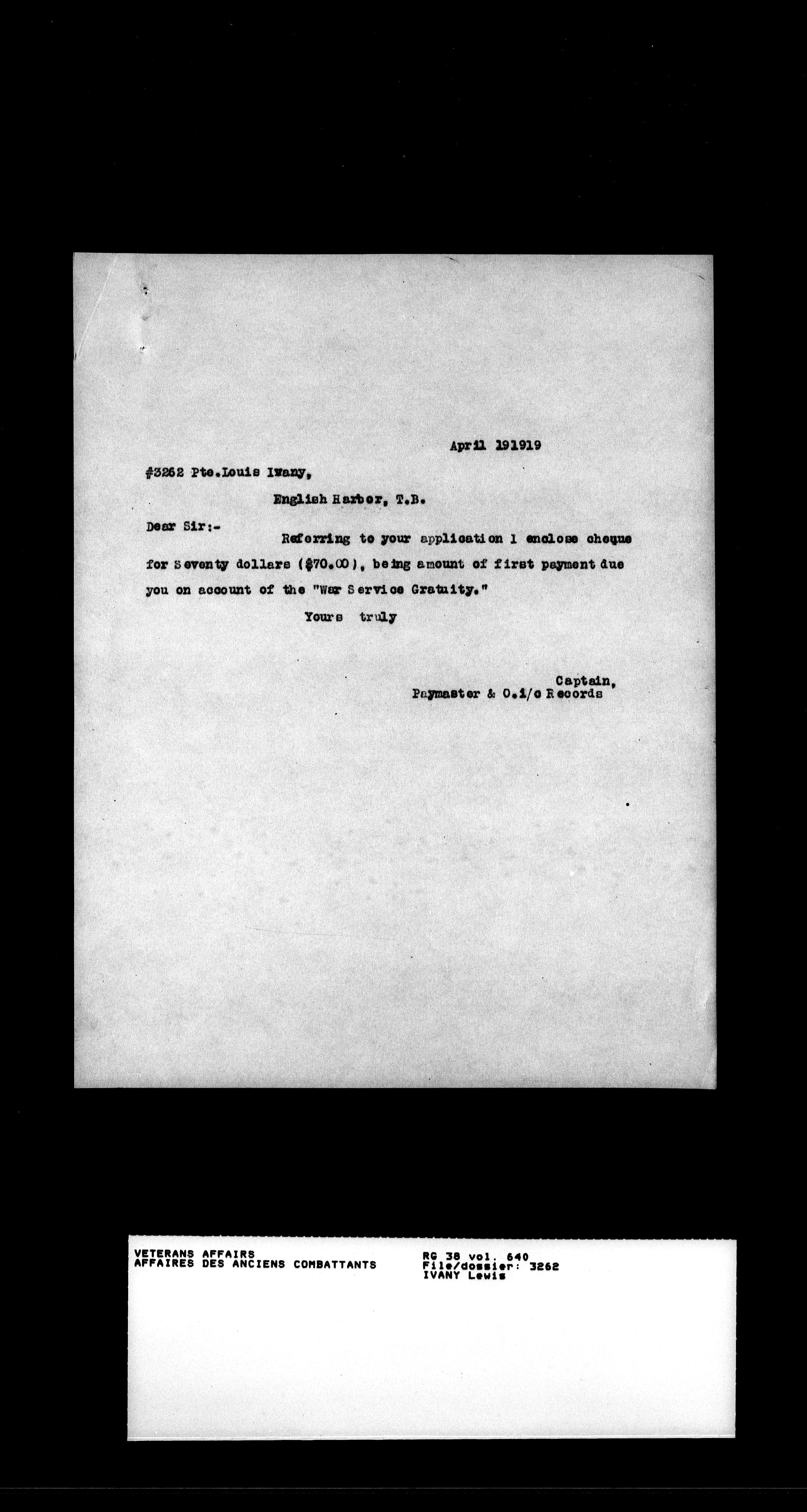 April 191919

#3262 Pte.Louis Ivany,

English Harbor, T.B.

Dear Sir:-

Referring to your application I enclose cheque for Seventy dollars ($70.00), being amount of first payment due you on account of the "War Service Gratuity."

Yours truly

Captain,
Paymaster & O.i/c Records

VETERANS AFFAIRS
AFFAIRES DES ANCIENS COMBATTANTS

RG 38 vol. 640
File/dossier: 3262
IVANY Lewis